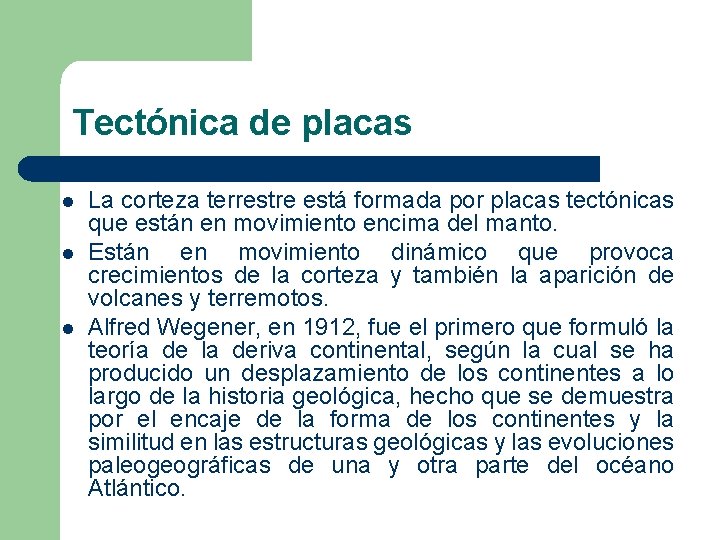 Tectónica de placas

- La corteza terrestre está formada por placas tectónicas que están en movimiento encima del manto.
- Están en movimiento dinámico que provoca crecimientos de la corteza y también la aparición de volcanes y terremotos.
- Alfred Wegener, en 1912, fue el primero que formuló la teoría de la deriva continental, según la cual se ha producido un desplazamiento de los continentes a lo largo de la historia geológica, hecho que se demuestra por el encaje de la forma de los continentes y la similitud en las estructuras geológicas y las evoluciones paleogeográficas de una y otra parte del océano Atlántico.